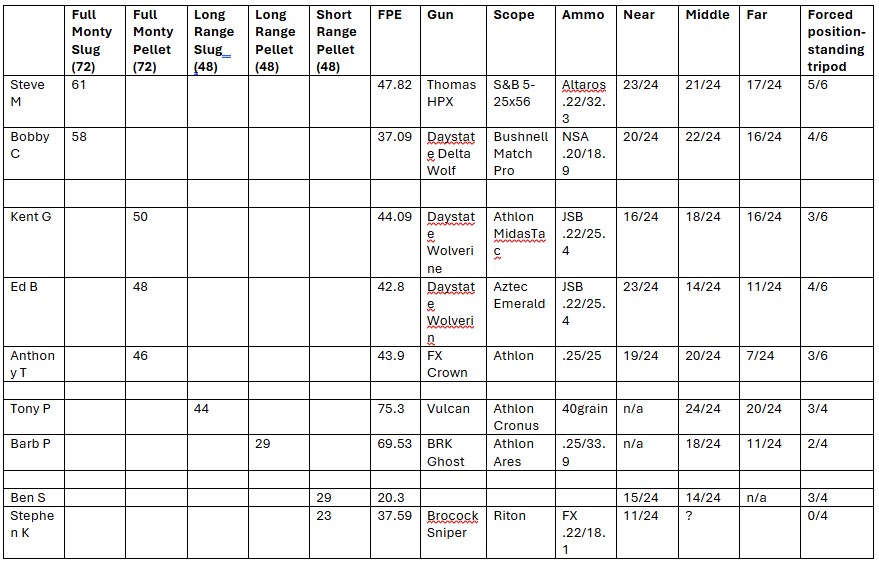 | | Full Monty Slug (72) | Full Monty Pellet (72) | Long Range Slug (48) | Long Range Pellet (48) | Short Range Pellet (48) | FPE | Gun | Scope | Ammo | Near | Middle | Far | Forced position-standing tripod |
|---|---|---|---|---|---|---|---|---|---|---|---|---|---|
| Steve M | 61 | | | | | 47.82 | Thomas HPX | S&B 5-25x56 | Altaros .22/32.3 | 23/24 | 21/24 | 17/24 | 5/6 |
| Bobby C | 58 | | | | | 37.09 | Daystate Delta Wolf | Bushnell Match Pro | NSA .20/18.9 | 20/24 | 22/24 | 16/24 | 4/6 |
| | | | | | | | | | | | | | |
| Kent G | | 50 | | | | 44.09 | Daystate Wolverine | Athlon MidasTac | JSB .22/25.4 | 16/24 | 18/24 | 16/24 | 3/6 |
| Ed B | | 48 | | | | 42.8 | Daystate Wolverin | Aztec Emerald | JSB .22/25.4 | 23/24 | 14/24 | 11/24 | 4/6 |
| Anthony T | | 46 | | | | 43.9 | FX Crown | Athlon | .25/25 | 19/24 | 20/24 | 7/24 | 3/6 |
| | | | | | | | | | | | | | |
| Tony P | | | 44 | | | 75.3 | Vulcan | Athlon Cronus | 40grain | n/a | 24/24 | 20/24 | 3/4 |
| Barb P | | | | 29 | | 69.53 | BRK Ghost | Athlon Ares | .25/33.9 | n/a | 18/24 | 11/24 | 2/4 |
| | | | | | | | | | | | | | |
| Ben S | | | | | 29 | 20.3 | | | | 15/24 | 14/24 | n/a | 3/4 |
| Stephen K | | | | | 23 | 37.59 | Brocock Sniper | Riton | FX .22/18.1 | 11/24 | ? | | 0/4 |